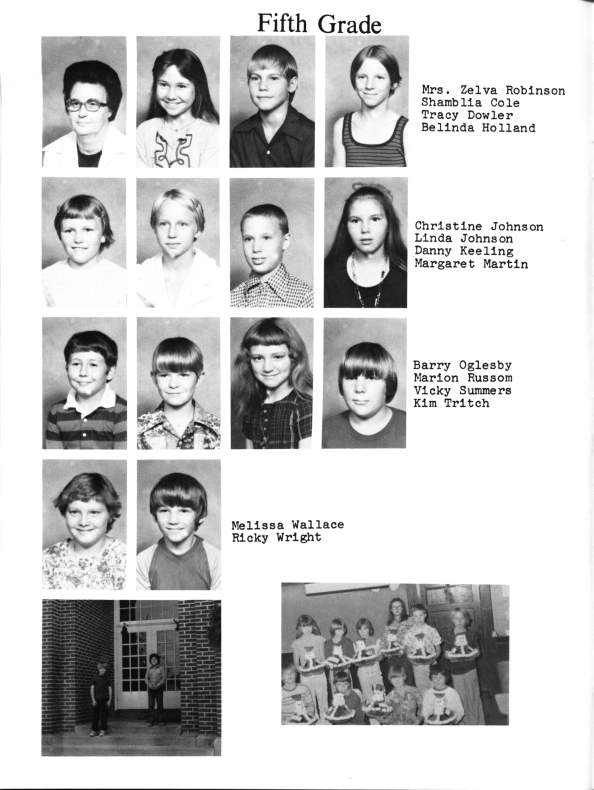 Fifth Grade

Mrs. Zelva Robinson
Shamblia Cole
Tracy Dowler
Belinda Holland

Christine Johnson
Linda Johnson
Danny Keeling
Margaret Martin

Barry Oglesby
Marion Russom
Vicky Summers
Kim Tritch

Melissa Wallace
Ricky Wright